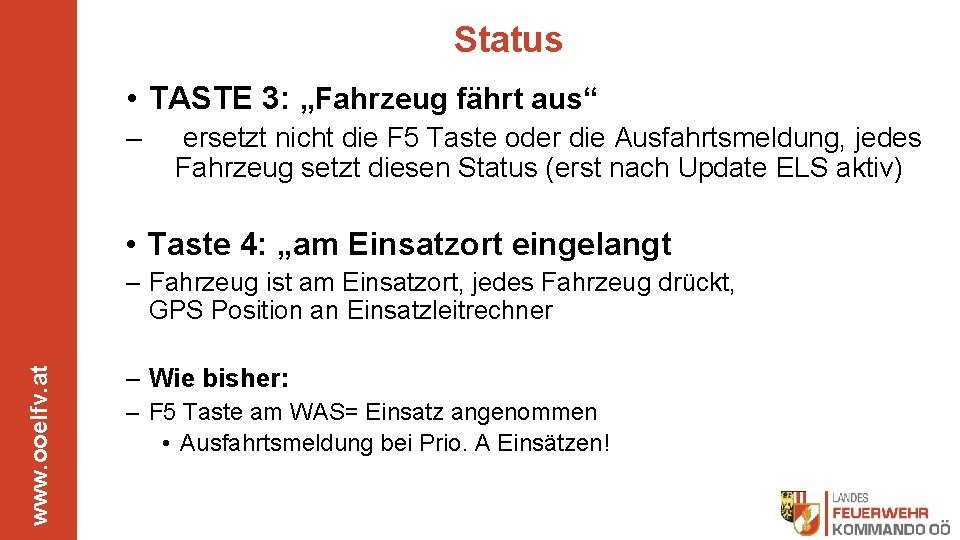 Status

• TASTE 3: „Fahrzeug fährt aus“

– ersetzt nicht die F5 Taste oder die Ausfahrtsmeldung, jedes Fahrzeug setzt diesen Status (erst nach Update ELS aktiv)

• Taste 4: „am Einsatzort eingelangt

– Fahrzeug ist am Einsatzort, jedes Fahrzeug drückt, GPS Position an Einsatzleitrechner

– Wie bisher:

– F5 Taste am WAS= Einsatz angenommen

• Ausfahrtsmeldung bei Prio. A Einsätzen!

www.ooelfv.at

LANDES FEUERWEHR KOMMANDO OÖ